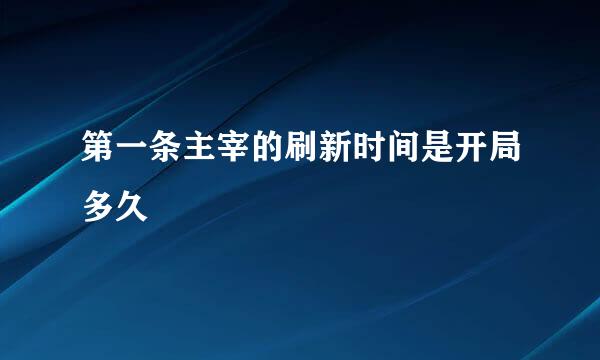 第一条主宰的刷新时间是开局多久